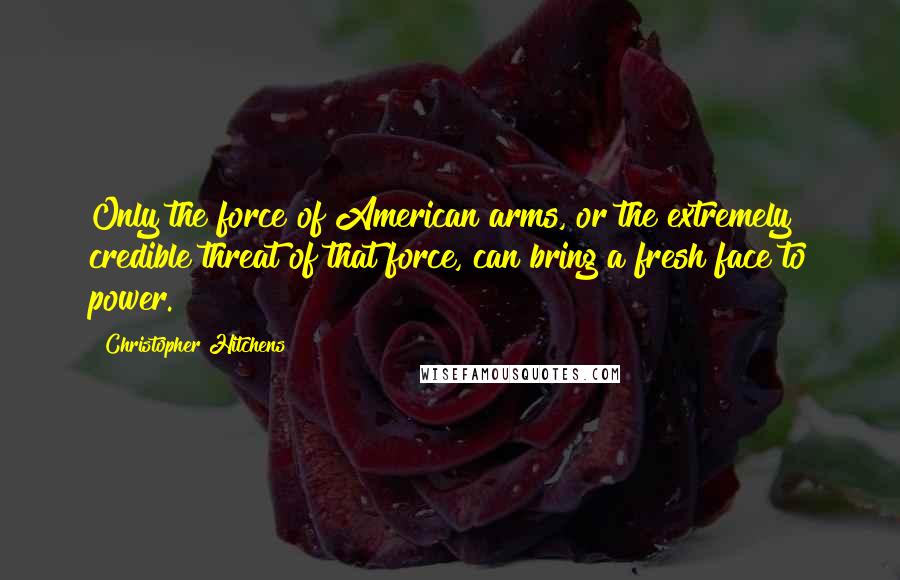 Only the force of American arms, or the extremely credible threat of that force, can bring a fresh face to power.

Christopher Hitchens

WISEFAMOUSQUOTES.COM